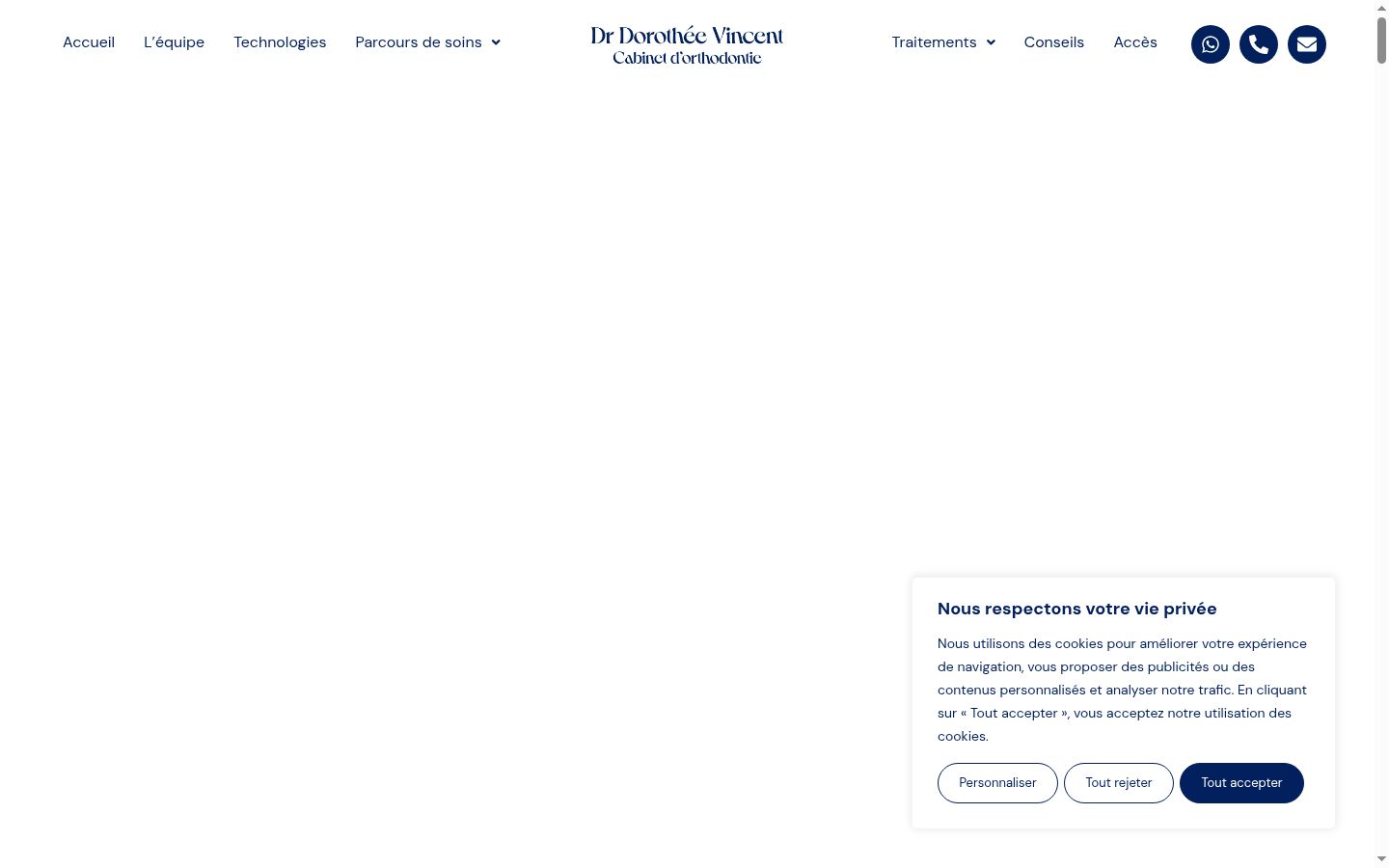 Accueil L'équipe Technologies Parcours de soins

Dr Dorothée Vincent
Cabinet d'orthodontie

Traitements Conseils Accès

Nous respectons votre vie privée

Nous utilisons des cookies pour améliorer votre expérience de navigation, vous proposer des publicités ou des contenus personnalisés et analyser notre trafic. En cliquant sur « Tout accepter », vous acceptez notre utilisation des cookies.

Personnaliser Tout rejeter Tout accepter